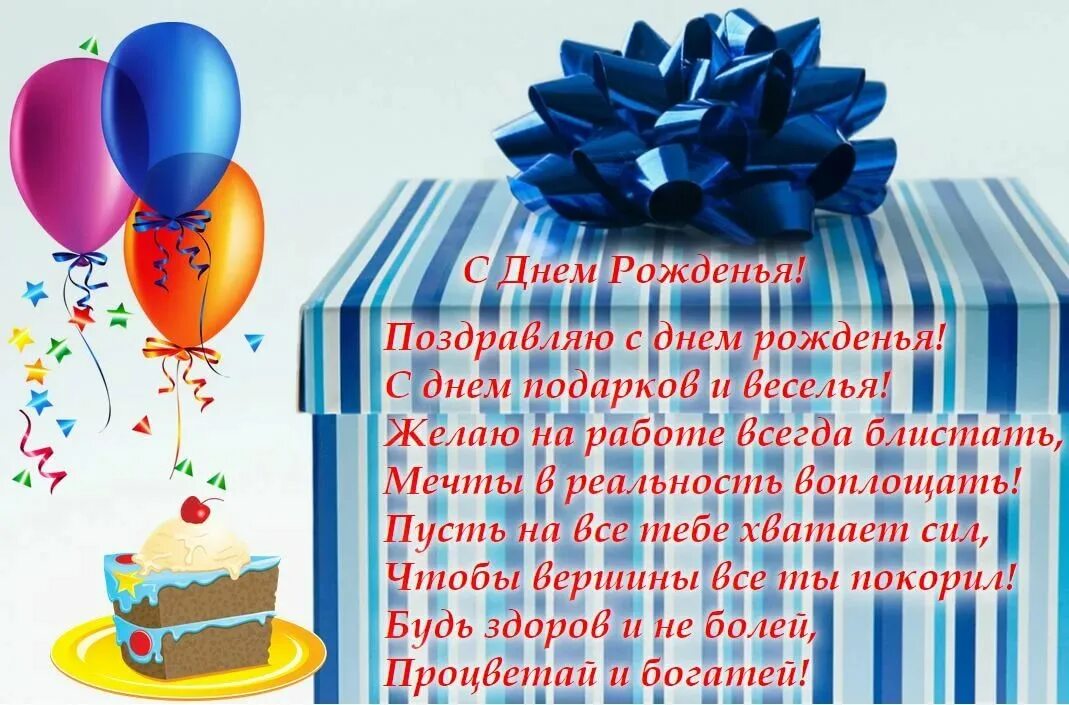 С Днем Рожденья!

Поздравляю с днем рожденья!
С днем подарков и веселья!
Желаю на работе всегда блистать,
Мечты в реальность воплощать!
Пусть на все тебе хватает сил,
Чтобы вершины все ты покорил!
Будь здоров и не болей,
Процветай и богатей!